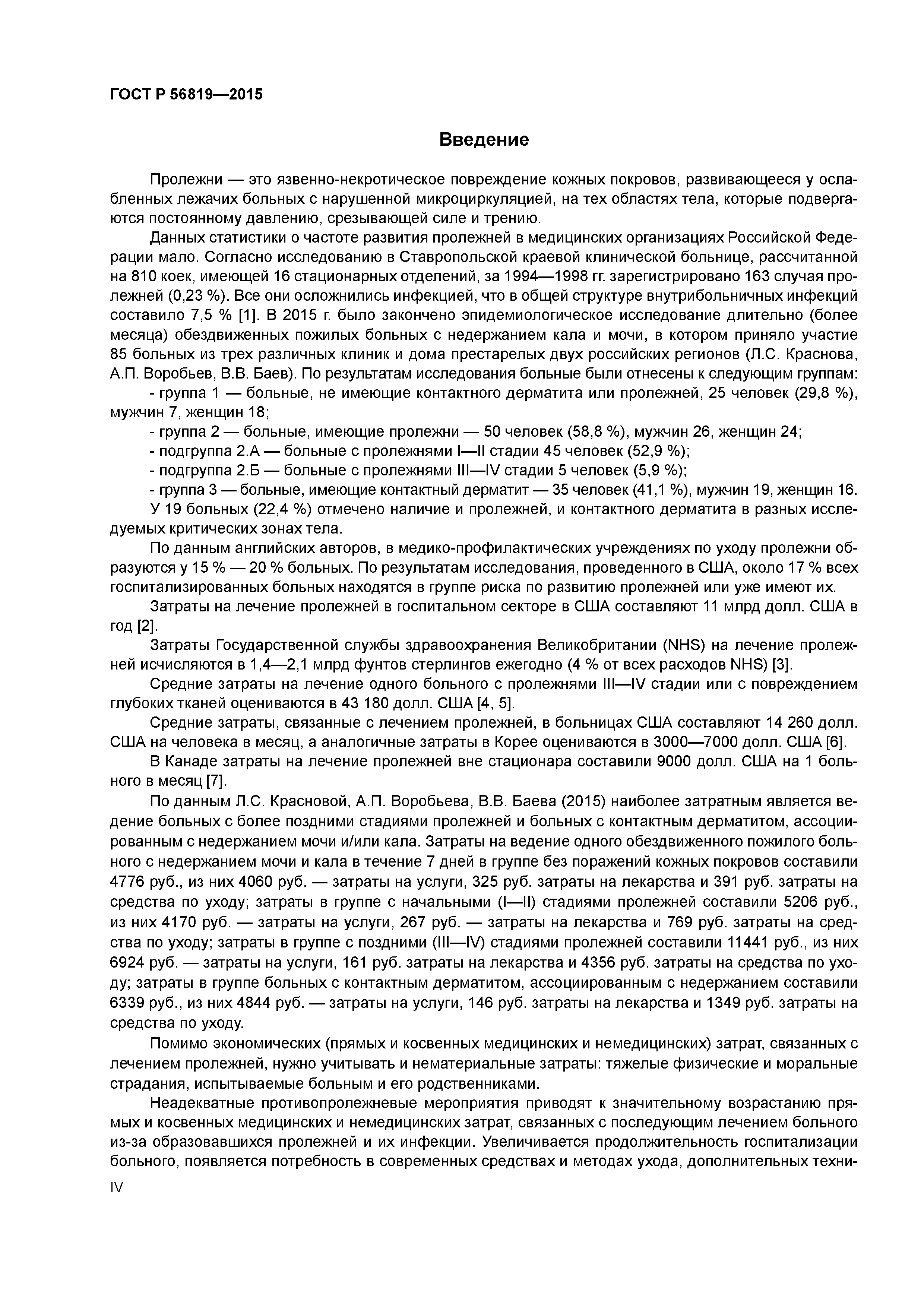 ГОСТ Р 56819—2015

Введение

Пролежни — это язвенно-некротическое повреждение кожных покровов, развивающееся у ослабленных лежачих больных с нарушенной микроциркуляцией, на тех областях тела, которые подвергаются постоянному давлению, срезывающей силе и трению.

Данных статистики о частоте развития пролежней в медицинских организациях Российской Федерации мало. Согласно исследованию в Ставропольской краевой клинической больнице, рассчитанной на 810 коек, имеющей 16 стационарных отделений, за 1994—1998 гг. зарегистрировано 163 случая пролежней (0,23 %). Все они осложнились инфекцией, что в общей структуре внутрибольничных инфекций составило 7,5 % [1]. В 2015 г. было закончено эпидемиологическое исследование длительно (более месяца) обездвиженных пожилых больных с недержанием кала и мочи, в котором приняло участие 85 больных из трех различных клиник и дома престарелых двух российских регионов (Л.С. Краснова, А.П. Воробьев, В.В. Баев). По результатам исследования больные были отнесены к следующим группам:

- группа 1 — больные, не имеющие контактного дерматита или пролежней, 25 человек (29,8 %), мужчин 7, женщин 18;

- группа 2 — больные, имеющие пролежни — 50 человек (58,8 %), мужчин 26, женщин 24;

- подгруппа 2.А — больные с пролежнями I—II стадии 45 человек (52,9 %);

- подгруппа 2.Б — больные с пролежнями III—IV стадии 5 человек (5,9 %);

- группа 3 — больные, имеющие контактный дерматит — 35 человек (41,1 %), мужчин 19, женщин 16.

У 19 больных (22,4 %) отмечено наличие и пролежней, и контактного дерматита в разных исследуемых критических зонах тела.

По данным английских авторов, в медико-профилактических учреждениях по уходу пролежни образуются у 15 % — 20 % больных. По результатам исследования, проведенного в США, около 17 % всех госпитализированных больных находятся в группе риска по развитию пролежней или уже имеют их.

Затраты на лечение пролежней в госпитальном секторе в США составляют 11 млрд долл. США в год [2].

Затраты Государственной службы здравоохранения Великобритании (NHS) на лечение пролежней исчисляются в 1,4—2,1 млрд фунтов стерлингов ежегодно (4 % от всех расходов NHS) [3].

Средние затраты на лечение одного больного с пролежнями III—IV стадии или с повреждением глубоких тканей оцениваются в 43 180 долл. США [4, 5].

Средние затраты, связанные с лечением пролежней, в больницах США составляют 14 260 долл. США на человека в месяц, а аналогичные затраты в Корее оцениваются в 3000—7000 долл. США [6].

В Канаде затраты на лечение пролежней вне стационара составили 9000 долл. США на 1 больного в месяц [7].

По данным Л.С. Красновой, А.П. Воробьева, В.В. Баева (2015) наиболее затратным является ведение больных с более поздними стадиями пролежней и больных с контактным дерматитом, ассоциированным с недержанием мочи и/или кала. Затраты на ведение одного обездвиженного пожилого больного с недержанием мочи и кала в течение 7 дней в группе без поражений кожных покровов составили 4776 руб., из них 4060 руб. — затраты на услуги, 325 руб. затраты на лекарства и 391 руб. затраты на средства по уходу; затраты в группе с начальными (I—II) стадиями пролежней составили 5206 руб., из них 4170 руб. — затраты на услуги, 267 руб. — затраты на лекарства и 769 руб. затраты на средства по уходу; затраты в группе с поздними (III—IV) стадиями пролежней составили 11441 руб., из них 6924 руб. — затраты на услуги, 161 руб. затраты на лекарства и 4356 руб. затраты на средства по уходу; затраты в группе больных с контактным дерматитом, ассоциированным с недержанием составили 6339 руб., из них 4844 руб. — затраты на услуги, 146 руб. затраты на лекарства и 1349 руб. затраты на средства по уходу.

Помимо экономических (прямых и косвенных медицинских и немедицинских) затрат, связанных с лечением пролежней, нужно учитывать и нематериальные затраты: тяжелые физические и моральные страдания, испытываемые больным и его родственниками.

Неадекватные противопролежневые мероприятия приводят к значительному возрастанию прямых и косвенных медицинских и немедицинских затрат, связанных с последующим лечением больного из-за образовавшихся пролежней и их инфекции. Увеличивается продолжительность госпитализации больного, появляется потребность в современных средствах и методах ухода, дополнительных техни-

IV